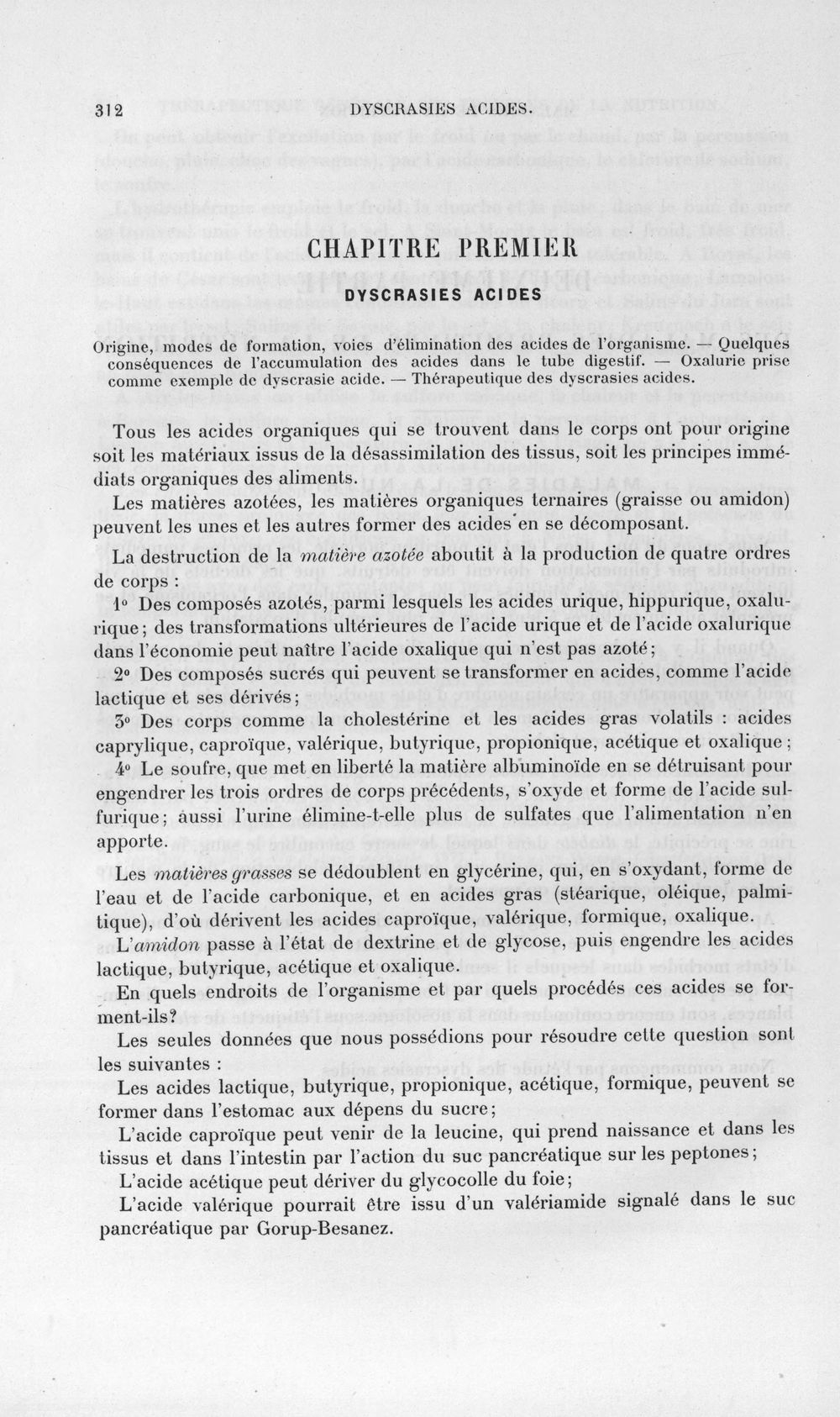 312 DYSCRASIES ACIDES.

CHAPITRE PREMIER

DYSCRASIES ACIDES

Origine, modes de formation, voies d'élimination des acides de l'organisme. — Quelques conséquences de l'accumulation des acides dans le tube digestif. — Oxalurie prise comme exemple de dyscrasie acide. — Thérapeutique des dyscrasies acides.

Tous les acides organiques qui se trouvent dans le corps ont pour origine soit les matériaux issus de la désassimilation des tissus, soit les principes immédiats organiques des aliments.

Les matières azotées, les matières organiques ternaires (graisse ou amidon) peuvent les unes et les autres former des acides en se décomposant.

La destruction de la matière azotée aboutit à la production de quatre ordres de corps :

1° Des composés azotés, parmi lesquels les acides urique, hippurique, oxalurique; des transformations ultérieures de l'acide urique et de l'acide oxalurique dans l'économie peut naître l'acide oxalique qui n'est pas azoté;

2° Des composés sucrés qui peuvent se transformer en acides, comme l'acide lactique et ses dérivés;

3° Des corps comme la cholestérine et les acides gras volatils : acides caprylique, caproïque, valérique, butyrique, propionique, acétique et oxalique;

4° Le soufre, que met en liberté la matière albuminoïde en se détruisant pour engendrer les trois ordres de corps précédents, s'oxyde et forme de l'acide sulfurique; aussi l'urine élimine-t-elle plus de sulfates que l'alimentation n'en apporte.

Les matières grasses se dédoublent en glycérine, qui, en s'oxydant, forme de l'eau et de l'acide carbonique, et en acides gras (stéarique, oléique, palmitique), d'où dérivent les acides caproïque, valérique, formique, oxalique.

L'amidon passe à l'état de dextrine et de glycose, puis engendre les acides lactique, butyrique, acétique et oxalique.

En quels endroits de l'organisme et par quels procédés ces acides se forment-ils?

Les seules données que nous possédions pour résoudre cette question sont les suivantes :

Les acides lactique, butyrique, propionique, acétique, formique, peuvent se former dans l'estomac aux dépens du sucre;

L'acide caproïque peut venir de la leucine, qui prend naissance et dans les tissus et dans l'intestin par l'action du suc pancréatique sur les peptones;

L'acide acétique peut dériver du glycocolle du foie;

L'acide valérique pourrait être issu d'un valériamide signalé dans le suc pancréatique par Gorup-Besanez.